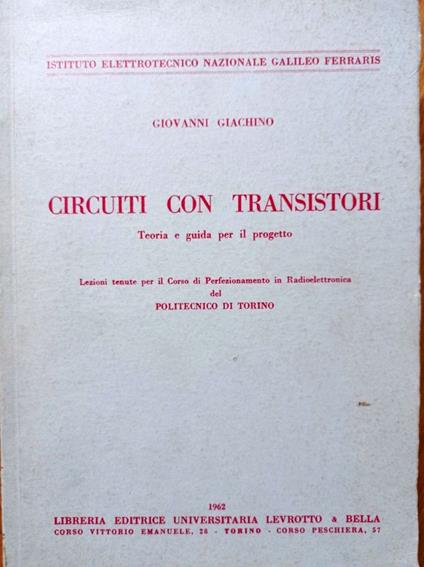 ISTITUTO ELETTROTECNICO NAZIONALE GALILEO FERRARIS

GIOVANNI GIACHINO

CIRCUITI CON TRANSISTORI

Teoria e guida per il progetto

Lezioni tenute per il Corso di Perfezionamento in Radioelettronica del POLITECNICO DI TORINO

1962

LIBRERIA EDITRICE UNIVERSITARIA LEVROTTO & BELLA

CORSO VITTORIO EMANUELE, 26 - TORINO - CORSO PESCHIERA, 57